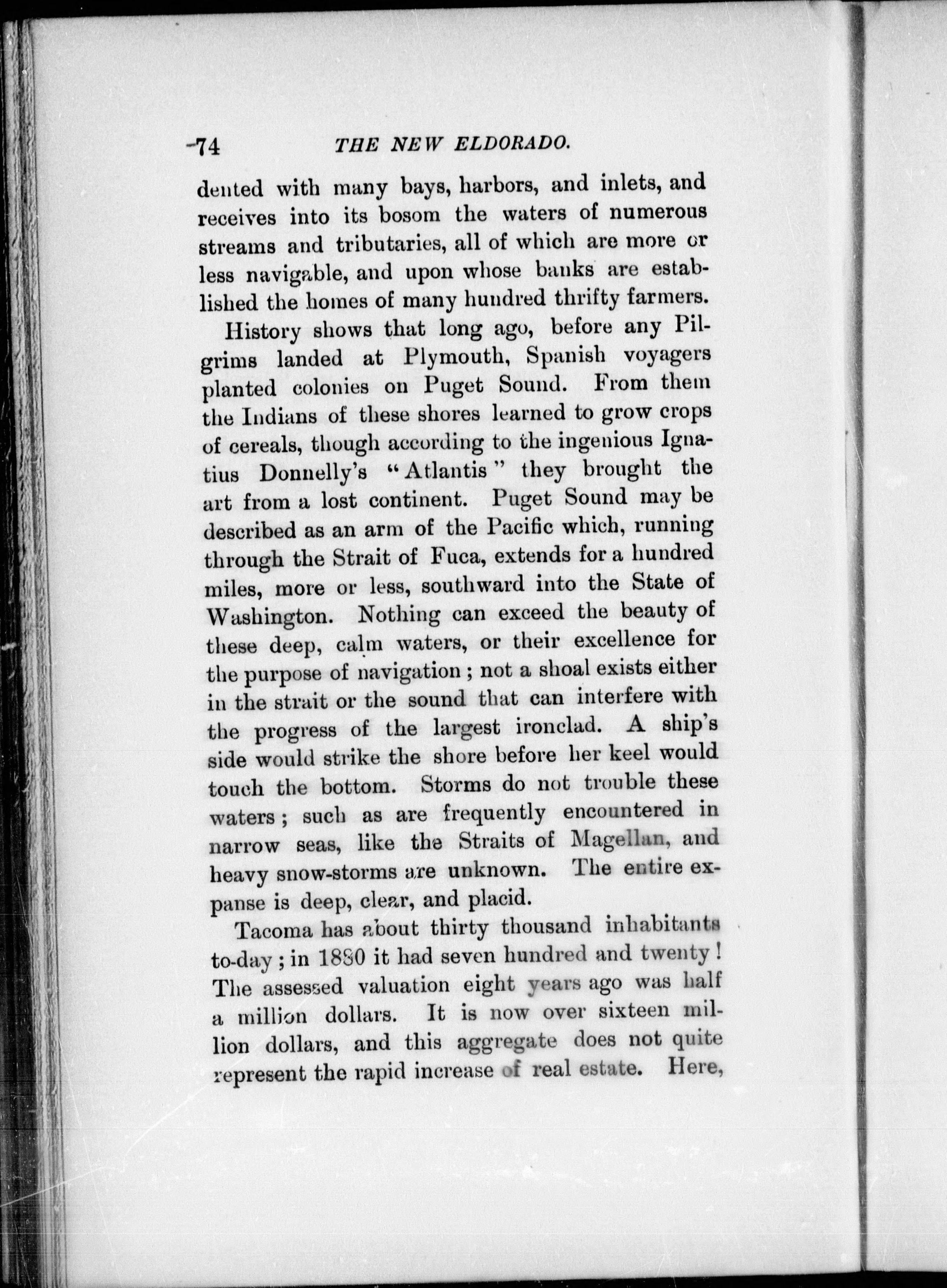 74 THE NEW ELDORADO.

dented with many bays, harbors, and inlets, and receives into its bosom the waters of numerous streams and tributaries, all of which are more or less navigable, and upon whose banks are established the homes of many hundred thrifty farmers.

History shows that long ago, before any Pilgrims landed at Plymouth, Spanish voyagers planted colonies on Puget Sound. From them the Indians of these shores learned to grow crops of cereals, though according to the ingenious Ignatius Donnelly's "Atlantis" they brought the art from a lost continent. Puget Sound may be described as an arm of the Pacific which, running through the Strait of Fuca, extends for a hundred miles, more or less, southward into the State of Washington. Nothing can exceed the beauty of these deep, calm waters, or their excellence for the purpose of navigation; not a shoal exists either in the strait or the sound that can interfere with the progress of the largest ironclad. A ship's side would strike the shore before her keel would touch the bottom. Storms do not trouble these waters; such as are frequently encountered in narrow seas, like the Straits of Magellan, and heavy snow-storms are unknown. The entire expanse is deep, clear, and placid.

Tacoma has about thirty thousand inhabitants to-day; in 1880 it had seven hundred and twenty! The assessed valuation eight years ago was half a million dollars. It is now over sixteen million dollars, and this aggregate does not quite represent the rapid increase of real estate. Here,